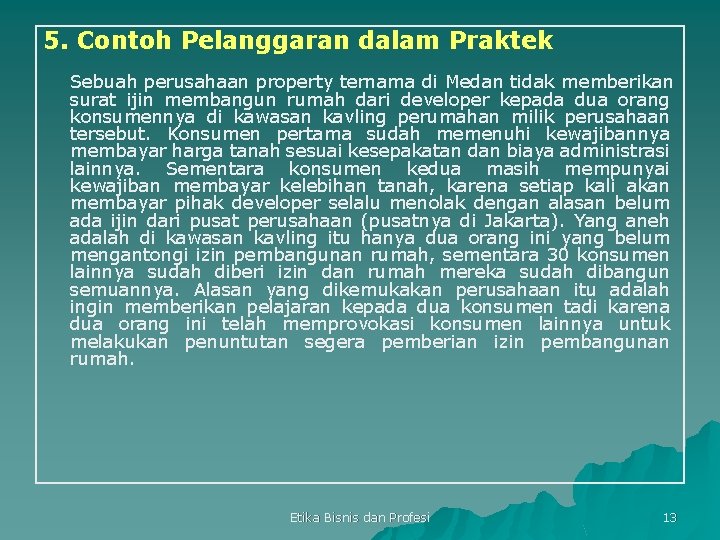 5. Contoh Pelanggaran dalam Praktek

Sebuah perusahaan property ternama di Medan tidak memberikan surat ijin membangun rumah dari developer kepada dua orang konsumennya di kawasan kavling perumahan milik perusahaan tersebut. Konsumen pertama sudah memenuhi kewajibannya membayar harga tanah sesuai kesepakatan dan biaya administrasi lainnya. Sementara konsumen kedua masih mempunyai kewajiban membayar kelebihan tanah, karena setiap kali akan membayar pihak developer selalu menolak dengan alasan belum ada ijin dari pusat perusahaan (pusatnya di Jakarta). Yang aneh adalah di kawasan kavling itu hanya dua orang ini yang belum mengantongi izin pembangunan rumah, sementara 30 konsumen lainnya sudah diberi izin dan rumah mereka sudah dibangun semuannya. Alasan yang dikemukakan perusahaan itu adalah ingin memberikan pelajaran kepada dua konsumen tadi karena dua orang ini telah memprovokasi konsumen lainnya untuk melakukan penuntutan segera pemberian izin pembangunan rumah.

Etika Bisnis dan Profesi

13